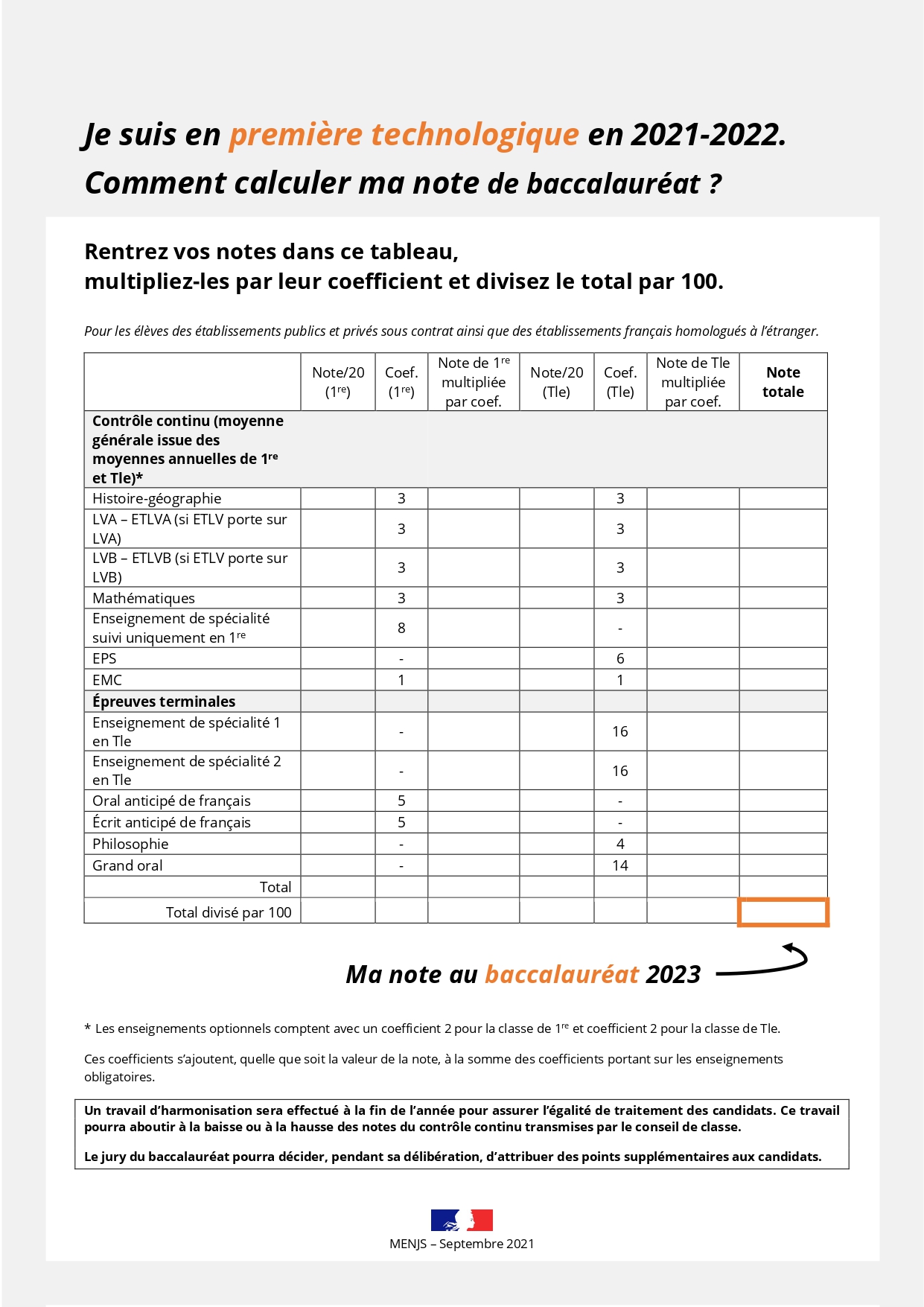 Je suis en première technologique en 2021-2022.
Comment calculer ma note de baccalauréat ?

Rentrez vos notes dans ce tableau,
multipliez-les par leur coefficient et divisez le total par 100.

Pour les élèves des établissements publics et privés sous contrat ainsi que des établissements français homologués à l'étranger.

| | Note/20 (1$^{re}$) | Coef. (1$^{re}$) | Note de 1$^{re}$ multipliée par coef. | Note/20 (Tle) | Coef. (Tle) | Note de Tle multipliée par coef. | Note totale |
|---|---|---|---|---|---|---|---|
| Contrôle continu (moyenne générale issue des moyennes annuelles de 1$^{re}$ et Tle)* | | | | | | | |
| Histoire-géographie | | 3 | | | 3 | | |
| LVA – ETLVA (si ETLV porte sur LVA) | | 3 | | | 3 | | |
| LVB – ETLVB (si ETLV porte sur LVB) | | 3 | | | 3 | | |
| Mathématiques | | 3 | | | 3 | | |
| Enseignement de spécialité suivi uniquement en 1$^{re}$ | | 8 | | | - | | |
| EPS | | - | | | 6 | | |
| EMC | | 1 | | | 1 | | |
| Épreuves terminales | | | | | | | |
| Enseignement de spécialité 1 en Tle | | - | | | 16 | | |
| Enseignement de spécialité 2 en Tle | | - | | | 16 | | |
| Oral anticipé de français | | 5 | | | - | | |
| Écrit anticipé de français | | 5 | | | - | | |
| Philosophie | | - | | | 4 | | |
| Grand oral | | - | | | 14 | | |
| Total | | | | | | | |
| Total divisé par 100 | | | | | | | |

Ma note au baccalauréat 2023

* Les enseignements optionnels comptent avec un coefficient 2 pour la classe de 1$^{re}$ et coefficient 2 pour la classe de Tle.

Ces coefficients s'ajoutent, quelle que soit la valeur de la note, à la somme des coefficients portant sur les enseignements obligatoires.

Un travail d'harmonisation sera effectué à la fin de l'année pour assurer l'égalité de traitement des candidats. Ce travail pourra aboutir à la baisse ou à la hausse des notes du contrôle continu transmises par le conseil de classe.

Le jury du baccalauréat pourra décider, pendant sa délibération, d'attribuer des points supplémentaires aux candidats.

MENJS – Septembre 2021